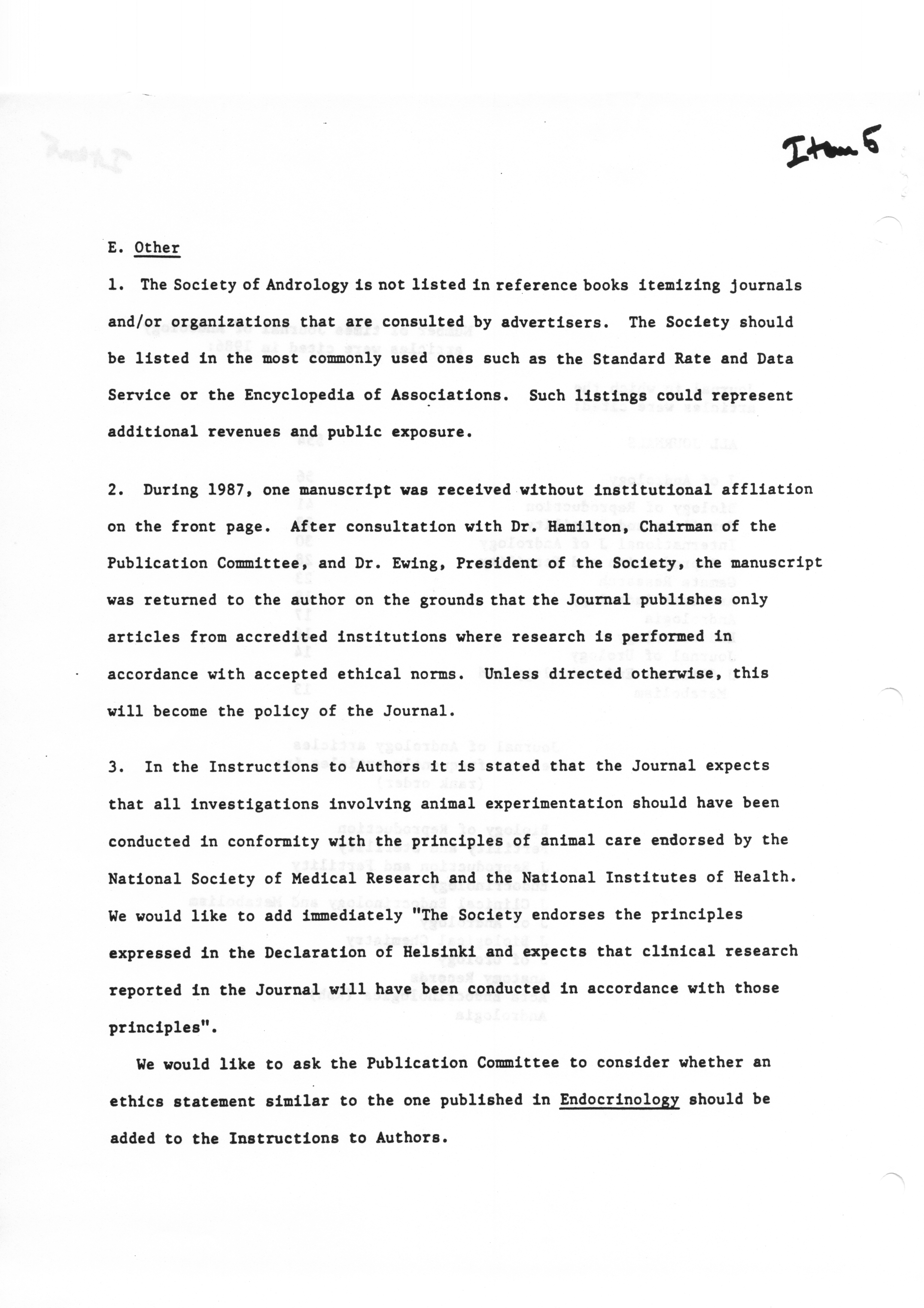 Item 5

E. Other

1. The Society of Andrology is not listed in reference books itemizing journals and/or organizations that are consulted by advertisers. The Society should be listed in the most commonly used ones such as the Standard Rate and Data Service or the Encyclopedia of Associations. Such listings could represent additional revenues and public exposure.

2. During 1987, one manuscript was received without institutional affliation on the front page. After consultation with Dr. Hamilton, Chairman of the Publication Committee, and Dr. Ewing, President of the Society, the manuscript was returned to the author on the grounds that the Journal publishes only articles from accredited institutions where research is performed in accordance with accepted ethical norms. Unless directed otherwise, this will become the policy of the Journal.

3. In the Instructions to Authors it is stated that the Journal expects that all investigations involving animal experimentation should have been conducted in conformity with the principles of animal care endorsed by the National Society of Medical Research and the National Institutes of Health. We would like to add immediately "The Society endorses the principles expressed in the Declaration of Helsinki and expects that clinical research reported in the Journal will have been conducted in accordance with those principles".

We would like to ask the Publication Committee to consider whether an ethics statement similar to the one published in Endocrinology should be added to the Instructions to Authors.